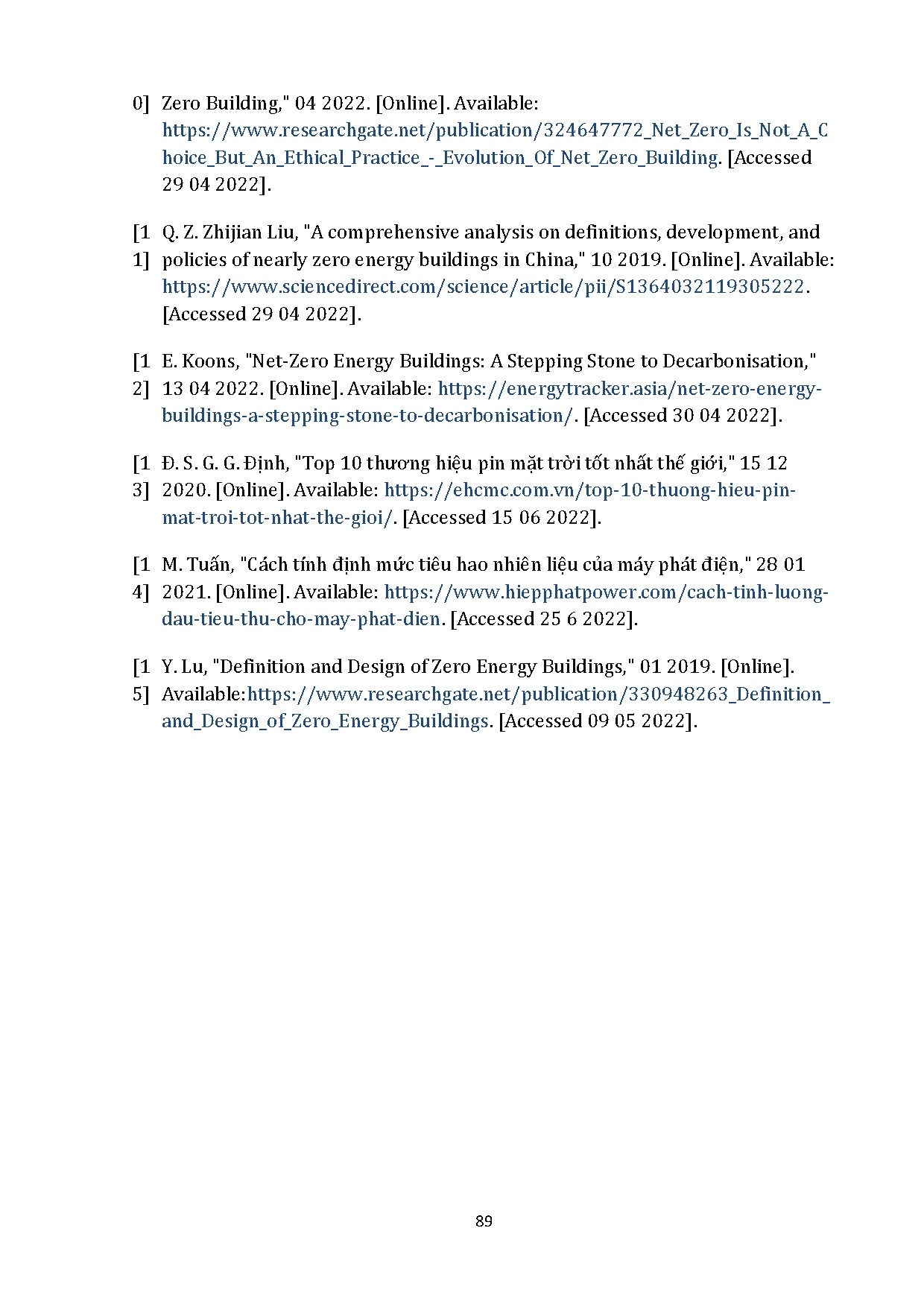 0] Zero Building," 04 2022. [Online]. Available: https://www.researchgate.net/publication/324647772_Net_Zero_Is_Not_A_Choice_But_An_Ethical_Practice_-_Evolution_Of_Net_Zero_Building. [Accessed 29 04 2022].

[11] Q. Z. Zhijian Liu, "A comprehensive analysis on definitions, development, and policies of nearly zero energy buildings in China," 10 2019. [Online]. Available: https://www.sciencedirect.com/science/article/pii/S1364032119305222. [Accessed 29 04 2022].

[12] E. Koons, "Net-Zero Energy Buildings: A Stepping Stone to Decarbonisation," 13 04 2022. [Online]. Available: https://energytracker.asia/net-zero-energy-buildings-a-stepping-stone-to-decarbonisation/. [Accessed 30 04 2022].

[13] Đ. S. G. G. Định, "Top 10 thương hiệu pin mặt trời tốt nhất thế giới," 15 12 2020. [Online]. Available: https://ehcmc.com.vn/top-10-thuong-hieu-pin-mat-troi-tot-nhat-the-gioi/. [Accessed 15 06 2022].

[14] M. Tuấn, "Cách tính định mức tiêu hao nhiên liệu của máy phát điện," 28 01 2021. [Online]. Available: https://www.hiepphatpower.com/cach-tinh-luong-dau-tieu-thu-cho-may-phat-dien. [Accessed 25 6 2022].

[15] Y. Lu, "Definition and Design of Zero Energy Buildings," 01 2019. [Online]. Available:https://www.researchgate.net/publication/330948263_Definition_and_Design_of_Zero_Energy_Buildings. [Accessed 09 05 2022].

89